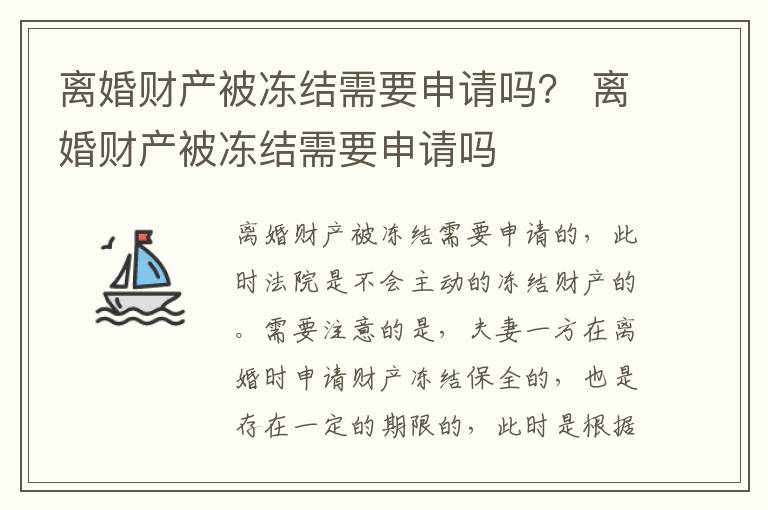 离婚财产被冻结需要申请吗？ 离婚财产被冻结需要申请吗

离婚财产被冻结需要申请的，此时法院是不会主动的冻结财产的。需要注意的是，夫妻一方在离婚时申请财产冻结保全的，也是存在一定的期限的，此时是根据